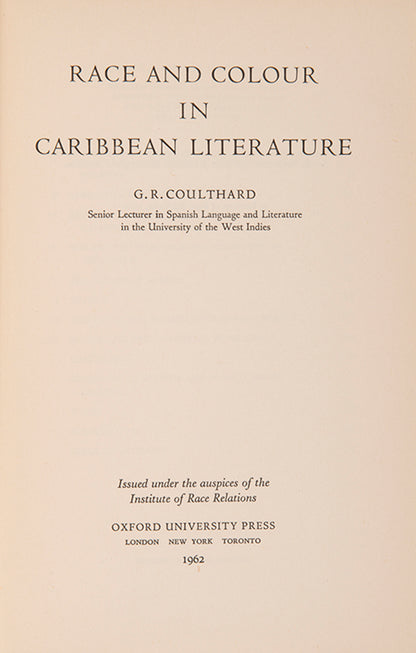 RACE AND COLOUR
IN
CARIBBEAN LITERATURE

G. R. COULTHARD

Senior Lecturer in Spanish Language and Literature in the University of the West Indies

Issued under the auspices of the Institute of Race Relations

OXFORD UNIVERSITY PRESS
LONDON NEW YORK TORONTO
1962